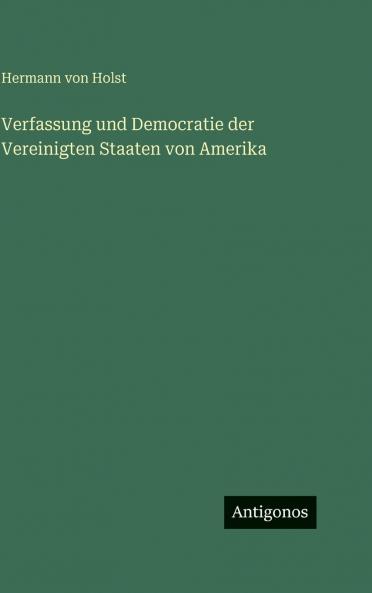 Hermann von Holst

Verfassung und Democratie der Vereinigten Staaten von Amerika

Antigonos